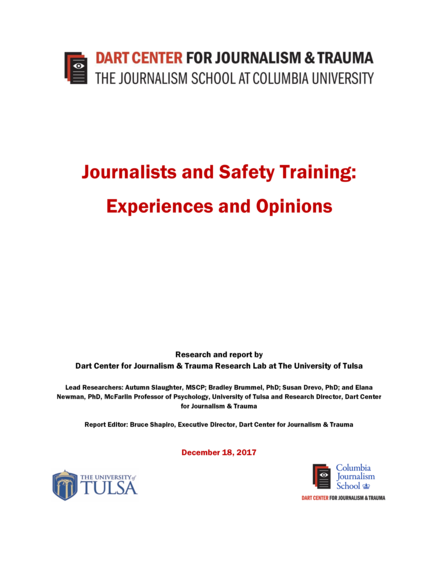 DART CENTER FOR JOURNALISM & TRAUMA
THE JOURNALISM SCHOOL AT COLUMBIA UNIVERSITY

Journalists and Safety Training:
Experiences and Opinions

Research and report by
Dart Center for Journalism & Trauma Research Lab at The University of Tulsa

Lead Researchers: Autumn Slaughter, MSCP; Bradley Brummel, PhD; Susan Drevo, PhD; and Elana Newman, PhD, McFarlin Professor of Psychology, University of Tulsa and Research Director, Dart Center for Journalism & Trauma

Report Editor: Bruce Shapiro, Executive Director, Dart Center for Journalism & Trauma

December 18, 2017

THE UNIVERSITY of TULSA

Columbia
Journalism
School

DART CENTER FOR JOURNALISM & TRAUMA